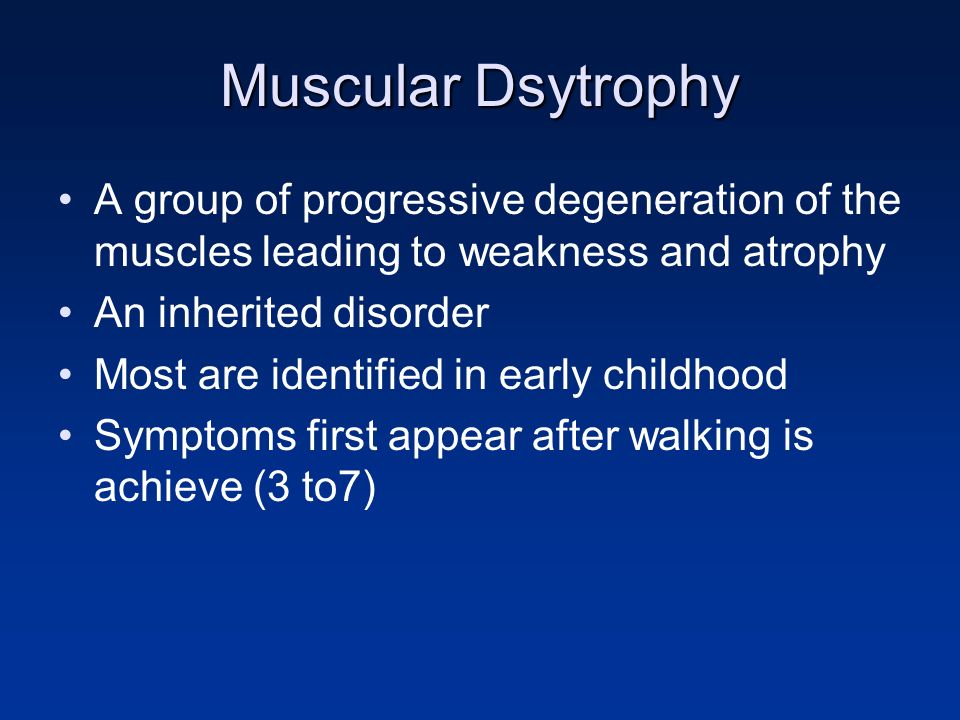 Muscular Dsytrophy

• A group of progressive degeneration of the muscles leading to weakness and atrophy
• An inherited disorder
• Most are identified in early childhood
• Symptoms first appear after walking is achieve (3 to7)